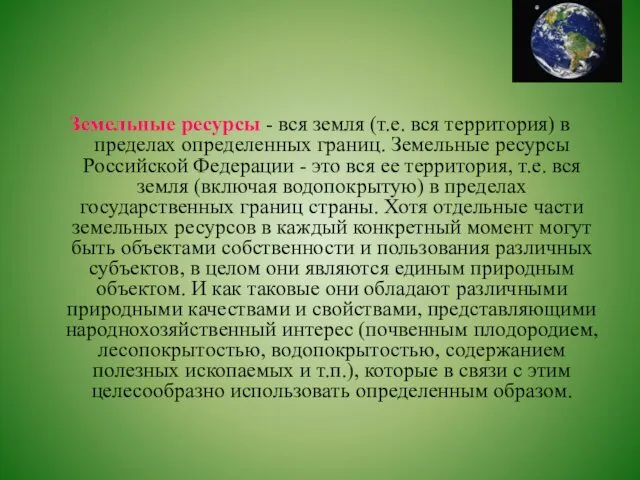 Земельные ресурсы - вся земля (т.е. вся территория) в пределах определенных границ. Земельные ресурсы Российской Федерации - это вся ее территория, т.е. вся земля (включая водопокрытую) в пределах государственных границ страны. Хотя отдельные части земельных ресурсов в каждый конкретный момент могут быть объектами собственности и пользования различных субъектов, в целом они являются единым природным объектом. И как таковые они обладают различными природными качествами и свойствами, представляющими народнохозяйственный интерес (почвенным плодородием, лесопокрытостью, водопокрытостью, содержанием полезных ископаемых и т.п.), которые в связи с этим целесообразно использовать определенным образом.